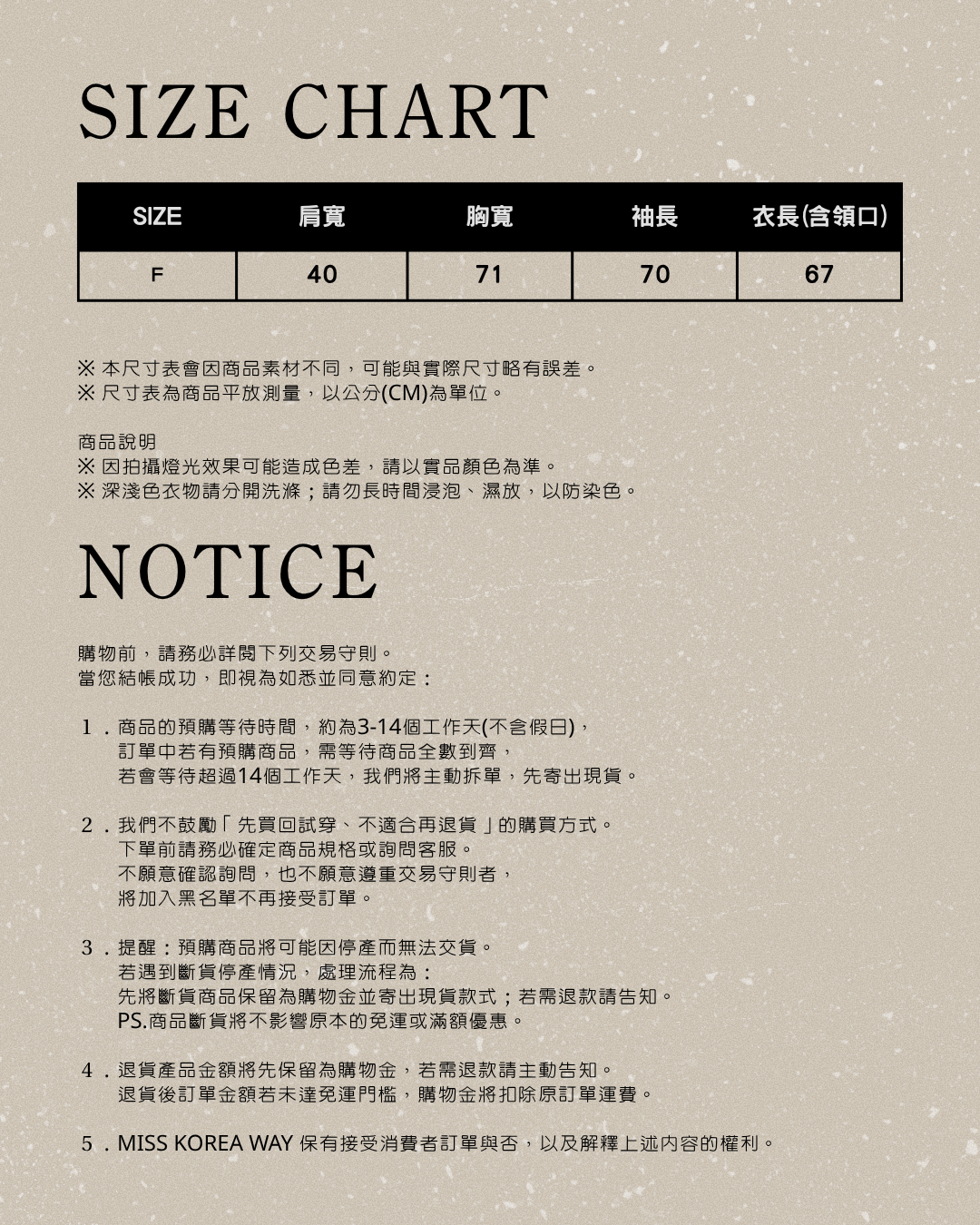 SIZE CHART

| SIZE | 肩寬 | 胸寬 | 袖長 | 衣長(含領口) |
|---|---|---|---|---|
| F | 40 | 71 | 70 | 67 |

※ 本尺寸表會因商品素材不同，可能與實際尺寸略有誤差。
※ 尺寸表為商品平放測量，以公分(CM)為單位。

商品說明
※ 因拍攝燈光效果可能造成色差，請以實品顏色為準。
※ 深淺色衣物請分開洗滌；請勿長時間浸泡、濕放，以防染色。

NOTICE

購物前，請務必詳閱下列交易守則。
當您結帳成功，即視為如悉並同意約定：

1．商品的預購等待時間，約為3-14個工作天(不含假日)，
訂單中若有預購商品，需等待商品全數到齊，
若會等待超過14個工作天，我們將主動拆單，先寄出現貨。

2．我們不鼓勵「先買回試穿、不適合再退貨」的購買方式。
下單前請務必確定商品規格或詢問客服。
不願意確認詢問，也不願意遵重交易守則者，
將加入黑名單不再接受訂單。

3．提醒：預購商品將可能因停產而無法交貨。
若遇到斷貨停產情況，處理流程為：
先將斷貨商品保留為購物金並寄出現貨款式；若需退款請告知。
PS.商品斷貨將不影響原本的免運或滿額優惠。

4．退貨產品金額將先保留為購物金，若需退款請主動告知。
退貨後訂單金額若未達免運門檻，購物金將扣除原訂單運費。

5．MISS KOREA WAY 保有接受消費者訂單與否，以及解釋上述內容的權利。